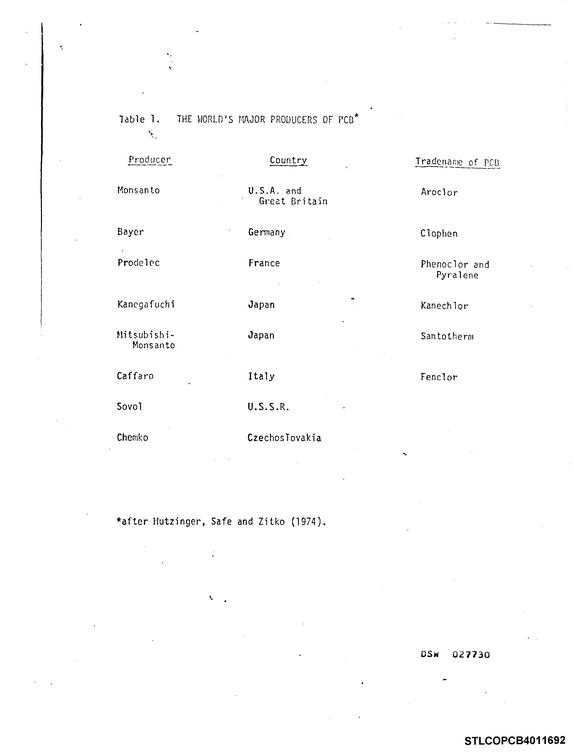 Table 1. THE WORLD'S MAJOR PRODUCERS OF PCB$^{*}$

| Producer | Country | Tradename of PCB |
|---|---|---|
| Monsanto | U.S.A. and Great Britain | Aroclor |
| Bayer | Germany | Clophen |
| Prodelec | France | Phenoclor and Pyralene |
| Kanegafuchi | Japan | Kanechlor |
| Mitsubishi-Monsanto | Japan | Santotherm |
| Caffaro | Italy | Fenclor |
| Sovol | U.S.S.R. | |
| Chemko | Czechoslovakia | |

*after Hutzinger, Safe and Zitko (1974).

DSW 027730

STLCOPCB4011692